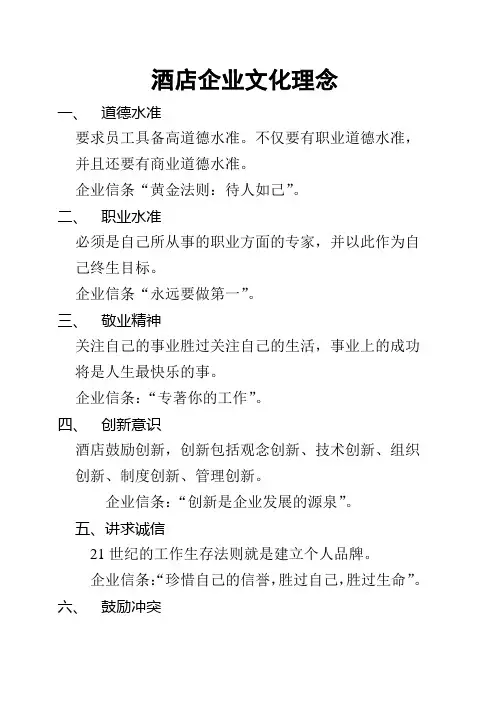 酒店企业文化理念

一、 道德水准

要求员工具备高道德水准。不仅要有职业道德水准，并且还要有商业道德水准。

企业信条“黄金法则：待人如己”。

二、 职业水准

必须是自己所从事的职业方面的专家，并以此作为自己终生目标。

企业信条“永远要做第一”。

三、 敬业精神

关注自己的事业胜过关注自己的生活，事业上的成功将是人生最快乐的事。

企业信条：“专著你的工作”。

四、 创新意识

酒店鼓励创新，创新包括观念创新、技术创新、组织创新、制度创新、管理创新。

企业信条：“创新是企业发展的源泉”。

五、讲求诚信

21 世纪的工作生存法则就是建立个人品牌。

企业信条:“珍惜自己的信誉,胜过自己,胜过生命”。

六、 鼓励冲突